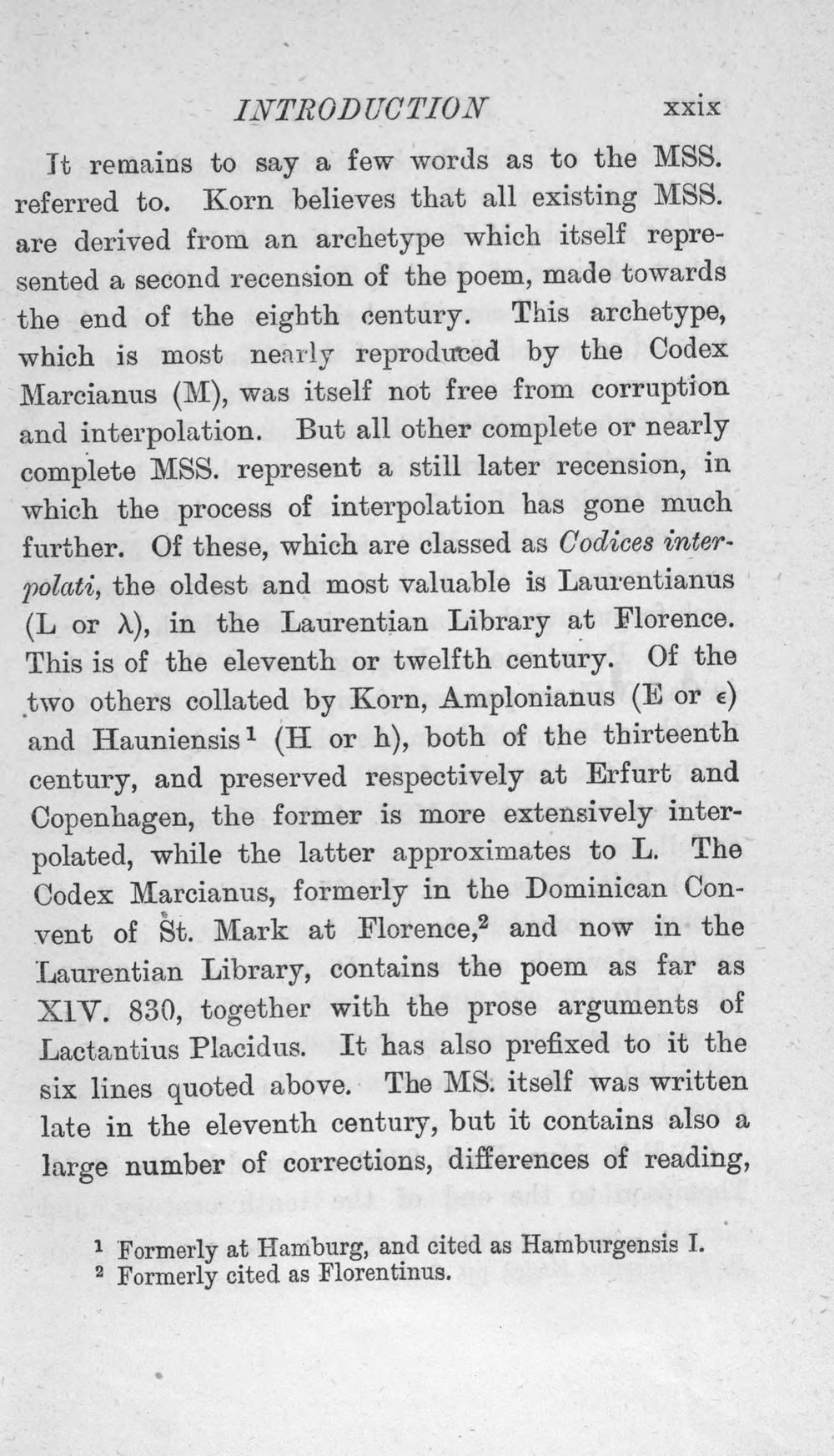 INTRODUCTION xxix

It remains to say a few words as to the MSS. referred to. Korn believes that all existing MSS. are derived from an archetype which itself represented a second recension of the poem, made towards the end of the eighth century. This archetype, which is most nearly reproduced by the Codex Marcianus (M), was itself not free from corruption and interpolation. But all other complete or nearly complete MSS. represent a still later recension, in which the process of interpolation has gone much further. Of these, which are classed as Codices interpolati, the oldest and most valuable is Laurentianus (L or λ), in the Laurentian Library at Florence. This is of the eleventh or twelfth century. Of the two others collated by Korn, Amplonianus (E or ϵ) and Hauniensis$^{1}$ (H or h), both of the thirteenth century, and preserved respectively at Erfurt and Copenhagen, the former is more extensively interpolated, while the latter approximates to L. The Codex Marcianus, formerly in the Dominican Convent of St. Mark at Florence,$^{2}$ and now in the Laurentian Library, contains the poem as far as XIV. 830, together with the prose arguments of Lactantius Placidus. It has also prefixed to it the six lines quoted above. The MS. itself was written late in the eleventh century, but it contains also a large number of corrections, differences of reading,

$^{1}$ Formerly at Hamburg, and cited as Hamburgensis I.
$^{2}$ Formerly cited as Florentinus.